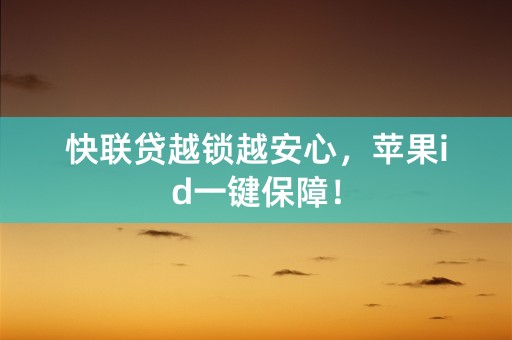 快联贷越锁越安心，苹果id一键保障！